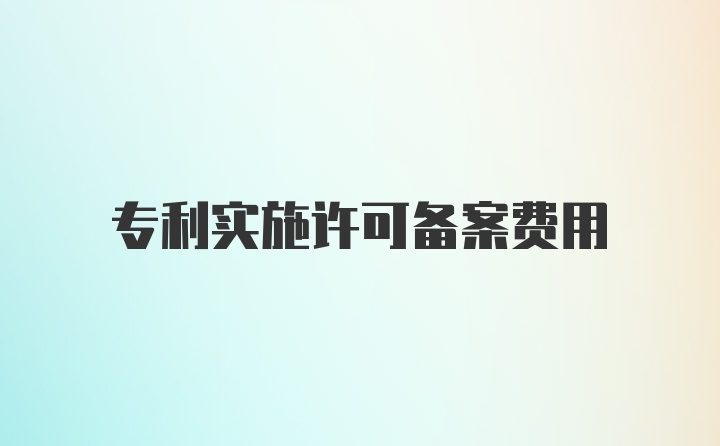 专利实施许可备案费用